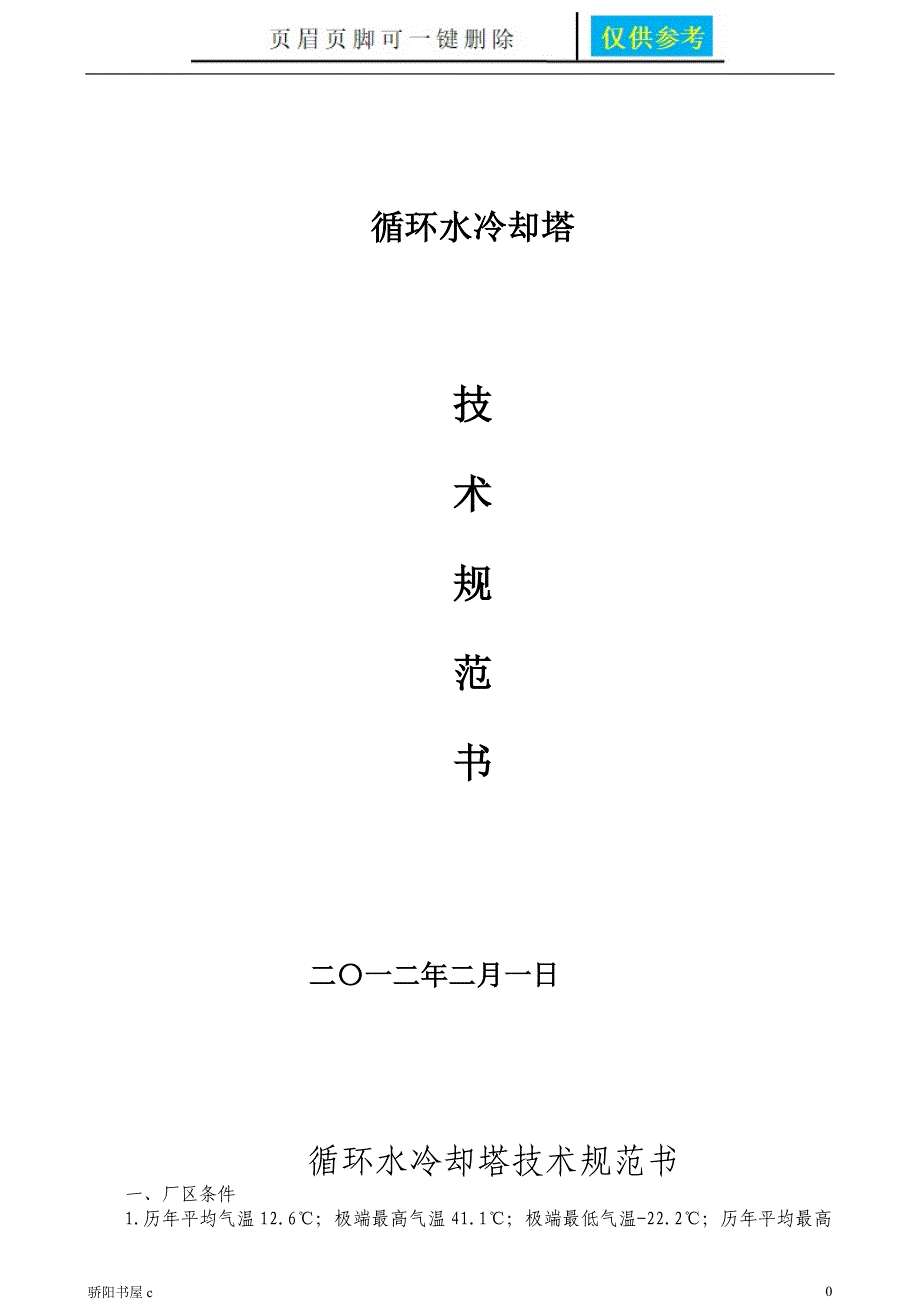 页眉页脚可一键删除

仅供参考

循环水冷却塔

技

术

规

范

书

二〇一二年二月一日

循环水冷却塔技术规范书

一、厂区条件

1.历年平均气温 12.6℃；极端最高气温 41.1℃；极端最低气温-22.2℃；历年平均最高

骄阳书屋 c

0